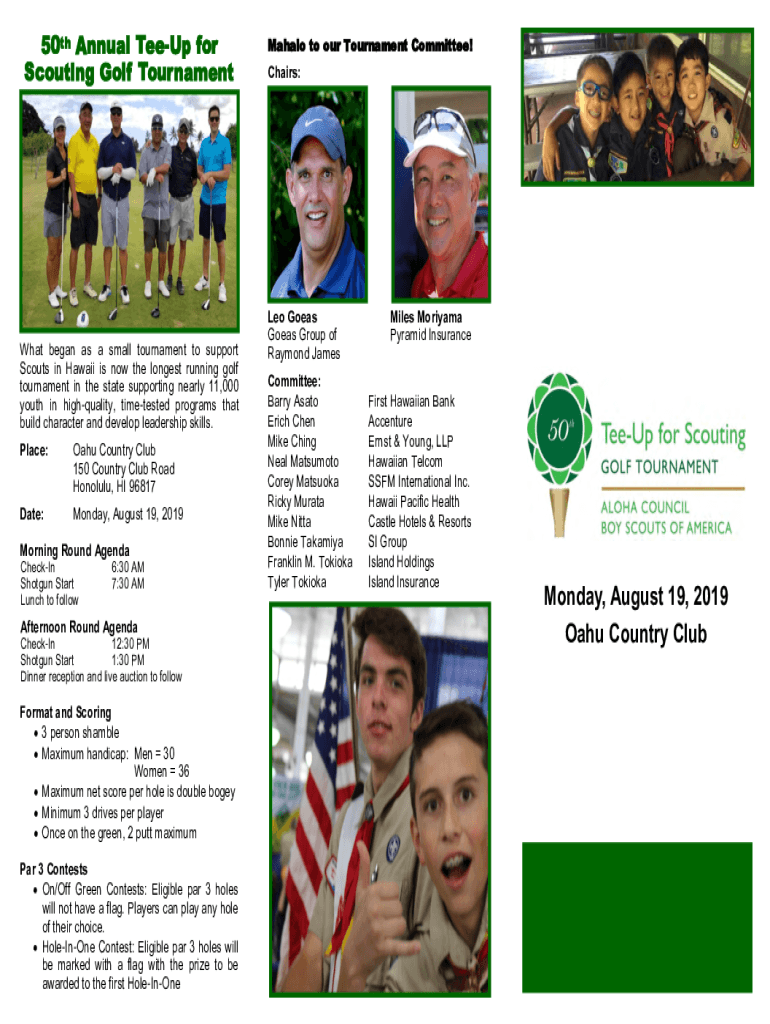 50th Annual Tee-Up for Scouting Golf Tournament

What began as a small tournament to support Scouts in Hawaii is now the longest running golf tournament in the state supporting nearly 11,000 youth in high-quality, time-tested programs that build character and develop leadership skills.

Place: Oahu Country Club
150 Country Club Road
Honolulu, HI 96817

Date: Monday, August 19, 2019

Morning Round Agenda
Check-In 6:30 AM
Shotgun Start 7:30 AM
Lunch to follow

Afternoon Round Agenda
Check-In 12:30 PM
Shotgun Start 1:30 PM
Dinner reception and live auction to follow

Format and Scoring
• 3 person shamble
• Maximum handicap: Men = 30
Women = 36
• Maximum net score per hole is double bogey
• Minimum 3 drives per player
• Once on the green, 2 putt maximum

Par 3 Contests
• On/Off Green Contests: Eligible par 3 holes will not have a flag. Players can play any hole of their choice.
• Hole-In-One Contest: Eligible par 3 holes will be marked with a flag with the prize to be awarded to the first Hole-In-One

Mahalo to our Tournament Committee!

Chairs:

Leo Goeas
Goeas Group of Raymond James

Miles Moriyama
Pyramid Insurance

Committee:

| | |
|---|---|
| Barry Asato | First Hawaiian Bank |
| Erich Chen | Accenture |
| Mike Ching | Ernst & Young, LLP |
| Neal Matsumoto | Hawaiian Telcom |
| Corey Matsuoka | SSFM International Inc. |
| Ricky Murata | Hawaii Pacific Health |
| Mike Nitta | Castle Hotels & Resorts |
| Bonnie Takamiya | SI Group |
| Franklin M. Tokioka | Island Holdings |
| Tyler Tokioka | Island Insurance |

50th
Tee-Up for Scouting
GOLF TOURNAMENT
ALOHA COUNCIL
BOY SCOUTS OF AMERICA

Monday, August 19, 2019
Oahu Country Club